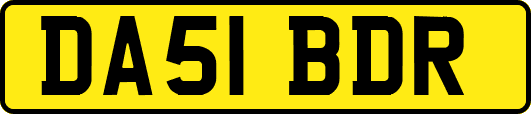 DA51 BDR